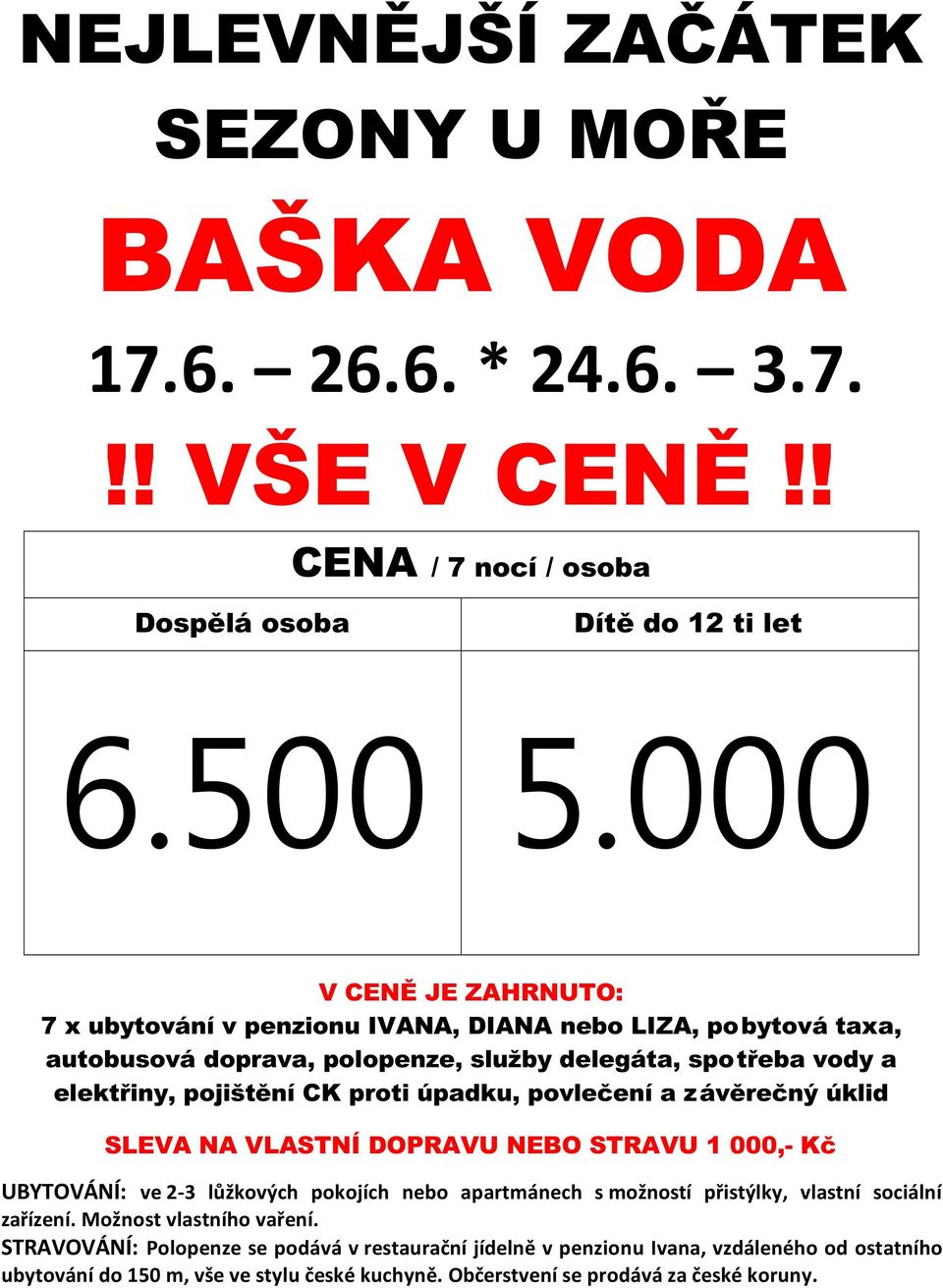 NEJLEVNĚJŠÍ ZAČÁTEK SEZONY U MOŘE

BAŠKA VODA

17.6. – 26.6. * 24.6. – 3.7.

!! VŠE V CENĚ !!

| CENA / 7 nocí / osoba | |
|---|---|
| Dospělá osoba | Dítě do 12 ti let |
| 6.500 | 5.000 |

V CENĚ JE ZAHRNUTO:

7 x ubytování v penzionu IVANA, DIANA nebo LIZA, pobytová taxa, autobusová doprava, polopenze, služby delegáta, spotřeba vody a elektřiny, pojištění CK proti úpadku, povlečení a závěrečný úklid

SLEVA NA VLASTNÍ DOPRAVU NEBO STRAVU 1 000,- Kč

UBYTOVÁNÍ: ve 2-3 lůžkových pokojích nebo apartmánech s možností přistýlky, vlastní sociální zařízení. Možnost vlastního vaření.

STRAVOVÁNÍ: Polopenze se podává v restaurační jídelně v penzionu Ivana, vzdáleného od ostatního ubytování do 150 m, vše ve stylu české kuchyně. Občerstvení se prodává za české koruny.